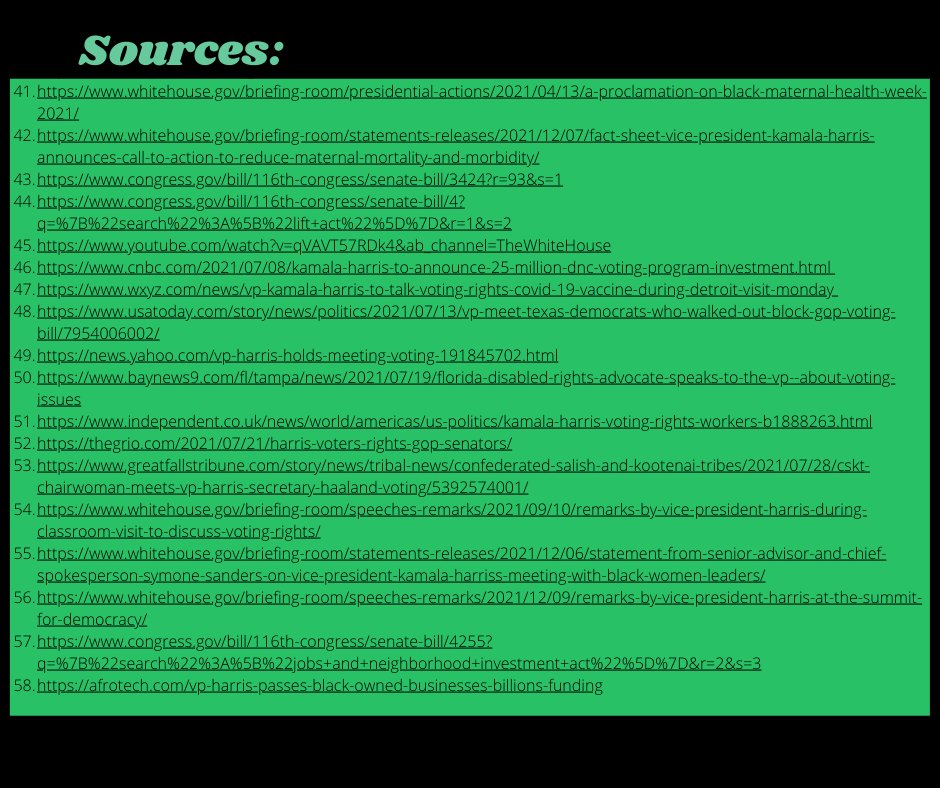 Sources:

41. https://www.whitehouse.gov/briefing-room/presidential-actions/2021/04/13/a-proclamation-on-black-maternal-health-week-2021/
42. https://www.whitehouse.gov/briefing-room/statements-releases/2021/12/07/fact-sheet-vice-president-kamala-harris-announces-call-to-action-to-reduce-maternal-mortality-and-morbidity/
43. https://www.congress.gov/bill/116th-congress/senate-bill/3424?r=93&s=1
44. https://www.congress.gov/bill/116th-congress/senate-bill/4?q=%7B%22search%22%3A%5B%22lift+act%22%5D%7D&r=1&s=2
45. https://www.youtube.com/watch?v=qVAVT57RDk4&ab_channel=TheWhiteHouse
46. https://www.cnbc.com/2021/07/08/kamala-harris-to-announce-25-million-dnc-voting-program-investment.html
47. https://www.wxyz.com/news/vp-kamala-harris-to-talk-voting-rights-covid-19-vaccine-during-detroit-visit-monday
48. https://www.usatoday.com/story/news/politics/2021/07/13/vp-meet-texas-democrats-who-walked-out-block-gop-voting-bill/7954006002/
49. https://news.yahoo.com/vp-harris-holds-meeting-voting-191845702.html
50. https://www.baynews9.com/fl/tampa/news/2021/07/19/florida-disabled-rights-advocate-speaks-to-the-vp--about-voting-issues
51. https://www.independent.co.uk/news/world/americas/us-politics/kamala-harris-voting-rights-workers-b1888263.html
52. https://thegrio.com/2021/07/21/harris-voters-rights-gop-senators/
53. https://www.greatfallstribune.com/story/news/tribal-news/confederated-salish-and-kootenai-tribes/2021/07/28/cskt-chairwoman-meets-vp-harris-secretary-haaland-voting/5392574001/
54. https://www.whitehouse.gov/briefing-room/speeches-remarks/2021/09/10/remarks-by-vice-president-harris-during-classroom-visit-to-discuss-voting-rights/
55. https://www.whitehouse.gov/briefing-room/statements-releases/2021/12/06/statement-from-senior-advisor-and-chief-spokesperson-symone-sanders-on-vice-president-kamala-harriss-meeting-with-black-women-leaders/
56. https://www.whitehouse.gov/briefing-room/speeches-remarks/2021/12/09/remarks-by-vice-president-harris-at-the-summit-for-democracy/
57. https://www.congress.gov/bill/116th-congress/senate-bill/4255?q=%7B%22search%22%3A%5B%22jobs+and+neighborhood+investment+act%22%5D%7D&r=2&s=3
58. https://afrotech.com/vp-harris-passes-black-owned-businesses-billions-funding